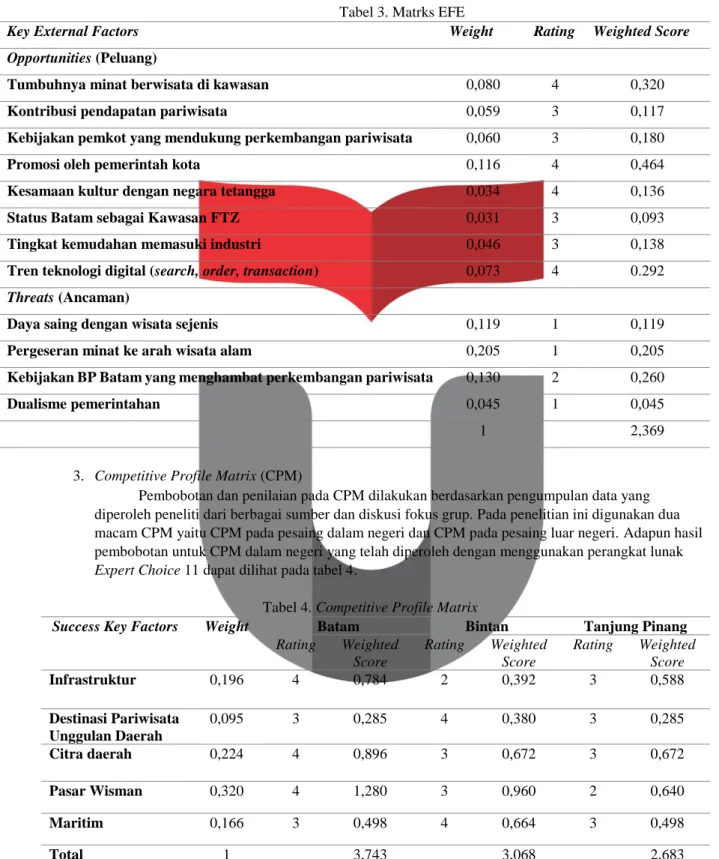 Tabel 3. Matrks EFE

| Key External Factors | Weight | Rating | Weighted Score |
|---|---|---|---|
| Opportunities (Peluang) | | | |
| Tumbuhnya minat berwisata di kawasan | 0,080 | 4 | 0,320 |
| Kontribusi pendapatan pariwisata | 0,059 | 3 | 0,117 |
| Kebijakan pemkot yang mendukung perkembangan pariwisata | 0,060 | 3 | 0,180 |
| Promosi oleh pemerintah kota | 0,116 | 4 | 0,464 |
| Kesamaan kultur dengan negara tetangga | 0,034 | 4 | 0,136 |
| Status Batam sebagai Kawasan FTZ | 0,031 | 3 | 0,093 |
| Tingkat kemudahan memasuki industri | 0,046 | 3 | 0,138 |
| Tren teknologi digital (search, order, transaction) | 0,073 | 4 | 0.292 |
| Threats (Ancaman) | | | |
| Daya saing dengan wisata sejenis | 0,119 | 1 | 0,119 |
| Pergeseran minat ke arah wisata alam | 0,205 | 1 | 0,205 |
| Kebijakan BP Batam yang menghambat perkembangan pariwisata | 0,130 | 2 | 0,260 |
| Dualisme pemerintahan | 0,045 | 1 | 0,045 |
| | 1 | | 2,369 |

3. Competitive Profile Matrix (CPM)

Pembobotan dan penilaian pada CPM dilakukan berdasarkan pengumpulan data yang diperoleh peneliti dari berbagai sumber dan diskusi fokus grup. Pada penelitian ini digunakan dua macam CPM yaitu CPM pada pesaing dalam negeri dan CPM pada pesaing luar negeri. Adapun hasil pembobotan untuk CPM dalam negeri yang telah diperoleh dengan menggunakan perangkat lunak Expert Choice 11 dapat dilihat pada tabel 4.

Tabel 4. Competitive Profile Matrix

| Success Key Factors | Weight | Batam | | Bintan | | Tanjung Pinang | |
|---|---|---|---|---|---|---|---|
| | | Rating | Weighted Score | Rating | Weighted Score | Rating | Weighted Score |
| Infrastruktur | 0,196 | 4 | 0,784 | 2 | 0,392 | 3 | 0,588 |
| Destinasi Pariwisata Unggulan Daerah | 0,095 | 3 | 0,285 | 4 | 0,380 | 3 | 0,285 |
| Citra daerah | 0,224 | 4 | 0,896 | 3 | 0,672 | 3 | 0,672 |
| Pasar Wisman | 0,320 | 4 | 1,280 | 3 | 0,960 | 2 | 0,640 |
| Maritim | 0,166 | 3 | 0,498 | 4 | 0,664 | 3 | 0,498 |
| Total | 1 | | 3,743 | | 3,068 | | 2,683 |